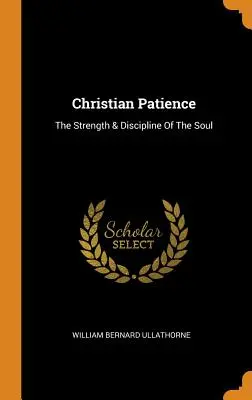 Christian Patience

The Strength & Discipline Of The Soul

Scholar
SELECT

WILLIAM BERNARD ULLATHORNE